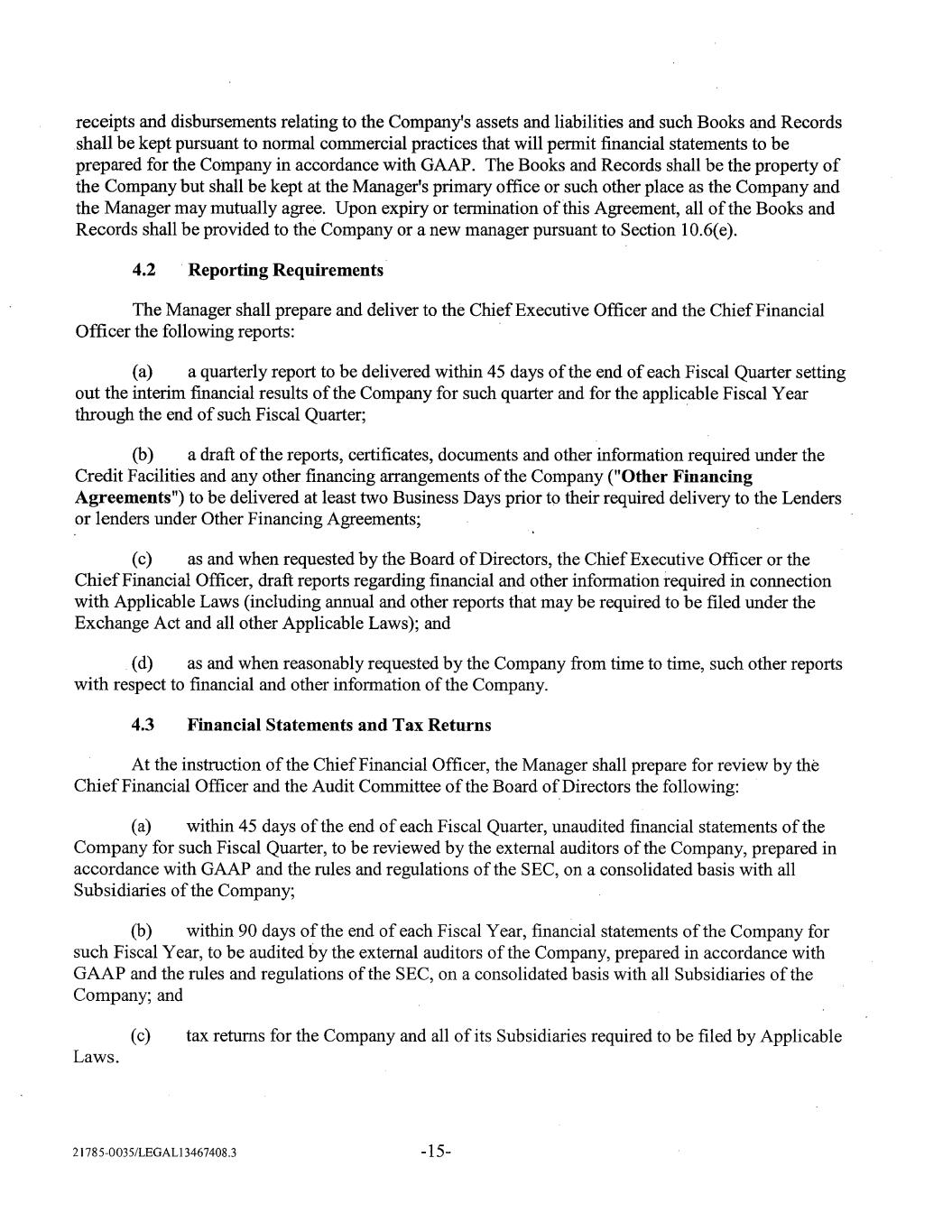 receipts and disbursements relating to the Company's assets and liabilities and such Books and Records shall be kept pursuant to normal commercial practices that will permit financial statements to be prepared for the Company in accordance with GAAP. The Books and Records shall be the property of the Company but shall be kept at the Manager's primary office or such other place as the Company and the Manager may mutually agree. Upon expiry or termination of this Agreement, all of the Books and Records shall be provided to the Company or a new manager pursuant to Section 10.6(e).

4.2 Reporting Requirements

The Manager shall prepare and deliver to the Chief Executive Officer and the Chief Financial Officer the following reports:

(a) a quarterly report to be delivered within 45 days of the end of each Fiscal Quarter setting out the interim financial results of the Company for such quarter and for the applicable Fiscal Year through the end of such Fiscal Quarter;

(b) a draft of the reports, certificates, documents and other information required under the Credit Facilities and any other financing arrangements of the Company ("Other Financing Agreements") to be delivered at least two Business Days prior to their required delivery to the Lenders or lenders under Other Financing Agreements;

(c) as and when requested by the Board of Directors, the Chief Executive Officer or the Chief Financial Officer, draft reports regarding financial and other information required in connection with Applicable Laws (including annual and other reports that may be required to be filed under the Exchange Act and all other Applicable Laws); and

(d) as and when reasonably requested by the Company from time to time, such other reports with respect to financial and other information of the Company.

4.3 Financial Statements and Tax Returns

At the instruction of the Chief Financial Officer, the Manager shall prepare for review by the Chief Financial Officer and the Audit Committee of the Board of Directors the following:

(a) within 45 days of the end of each Fiscal Quarter, unaudited financial statements of the Company for such Fiscal Quarter, to be reviewed by the external auditors of the Company, prepared in accordance with GAAP and the rules and regulations of the SEC, on a consolidated basis with all Subsidiaries of the Company;

(b) within 90 days of the end of each Fiscal Year, financial statements of the Company for such Fiscal Year, to be audited by the external auditors of the Company, prepared in accordance with GAAP and the rules and regulations of the SEC, on a consolidated basis with all Subsidiaries of the Company; and

(c) tax returns for the Company and all of its Subsidiaries required to be filed by Applicable Laws.

21785-0035/LEGAL13467408.3

-15-